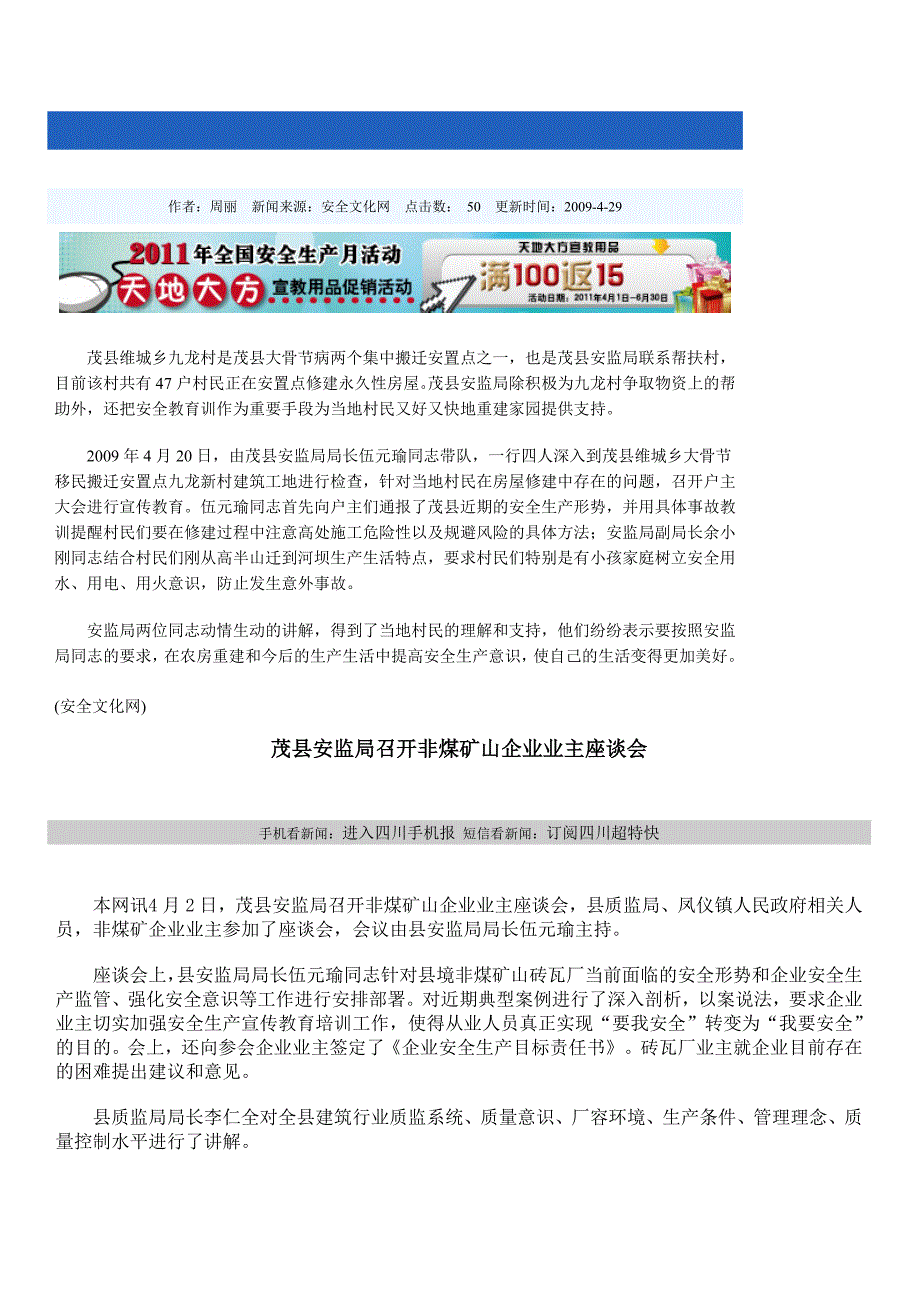 作者：周丽　新闻来源：安全文化网　点击数：　50　更新时间：2009-4-29

2011年全国安全生产月活动 天地大方 宣教用品促销活动 天地大方宣教用品 满100返15 活动日期：2011年4月1日—6月30日

茂县维城乡九龙村是茂县大骨节病两个集中搬迁安置点之一，也是茂县安监局联系帮扶村，目前该村共有47户村民正在安置点修建永久性房屋。茂县安监局除积极为九龙村争取物资上的帮助外，还把安全教育训作为重要手段为当地村民又好又快地重建家园提供支持。

2009年4月20日，由茂县安监局局长伍元瑜同志带队，一行四人深入到茂县维城乡大骨节移民搬迁安置点九龙新村建筑工地进行检查，针对当地村民在房屋修建中存在的问题，召开户主大会进行宣传教育。伍元瑜同志首先向户主们通报了茂县近期的安全生产形势，并用具体事故教训提醒村民们要在修建过程中注意高处施工危险性以及规避风险的具体方法；安监局副局长余小刚同志结合村民们刚从高半山迁到河坝生产生活特点，要求村民们特别是有小孩家庭树立安全用水、用电、用火意识，防止发生意外事故。

安监局两位同志动情生动的讲解，得到了当地村民的理解和支持，他们纷纷表示要按照安监局同志的要求，在农房重建和今后的生产生活中提高安全生产意识，使自己的生活变得更加美好。

(安全文化网)

茂县安监局召开非煤矿山企业业主座谈会

手机看新闻：进入四川手机报　短信看新闻：订阅四川超特快

本网讯4月2日，茂县安监局召开非煤矿山企业业主座谈会，县质监局、凤仪镇人民政府相关人员，非煤矿企业业主参加了座谈会，会议由县安监局局长伍元瑜主持。

座谈会上，县安监局局长伍元瑜同志针对县境非煤矿山砖瓦厂当前面临的安全形势和企业安全生产监管、强化安全意识等工作进行安排部署。对近期典型案例进行了深入剖析，以案说法，要求企业业主切实加强安全生产宣传教育培训工作，使得从业人员真正实现“要我安全”转变为“我要安全”的目的。会上，还向参会企业业主签定了《企业安全生产目标责任书》。砖瓦厂业主就企业目前存在的困难提出建议和意见。

县质监局局长李仁全对全县建筑行业质监系统、质量意识、厂容环境、生产条件、管理理念、质量控制水平进行了讲解。